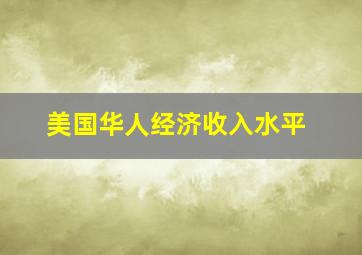 美国华人经济收入水平